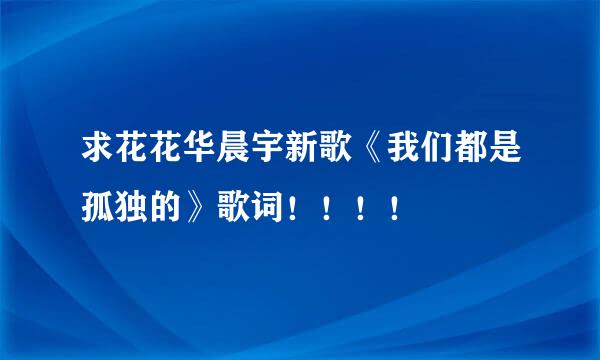 求花花华晨宇新歌《我们都是孤独的》歌词！！！！